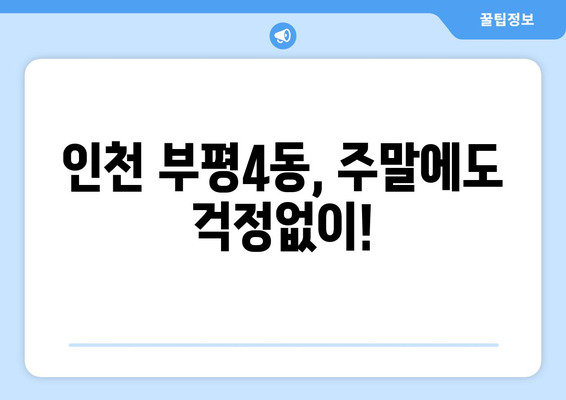 꿀팁정보

인천 부평4동, 주말에도 걱정없이!